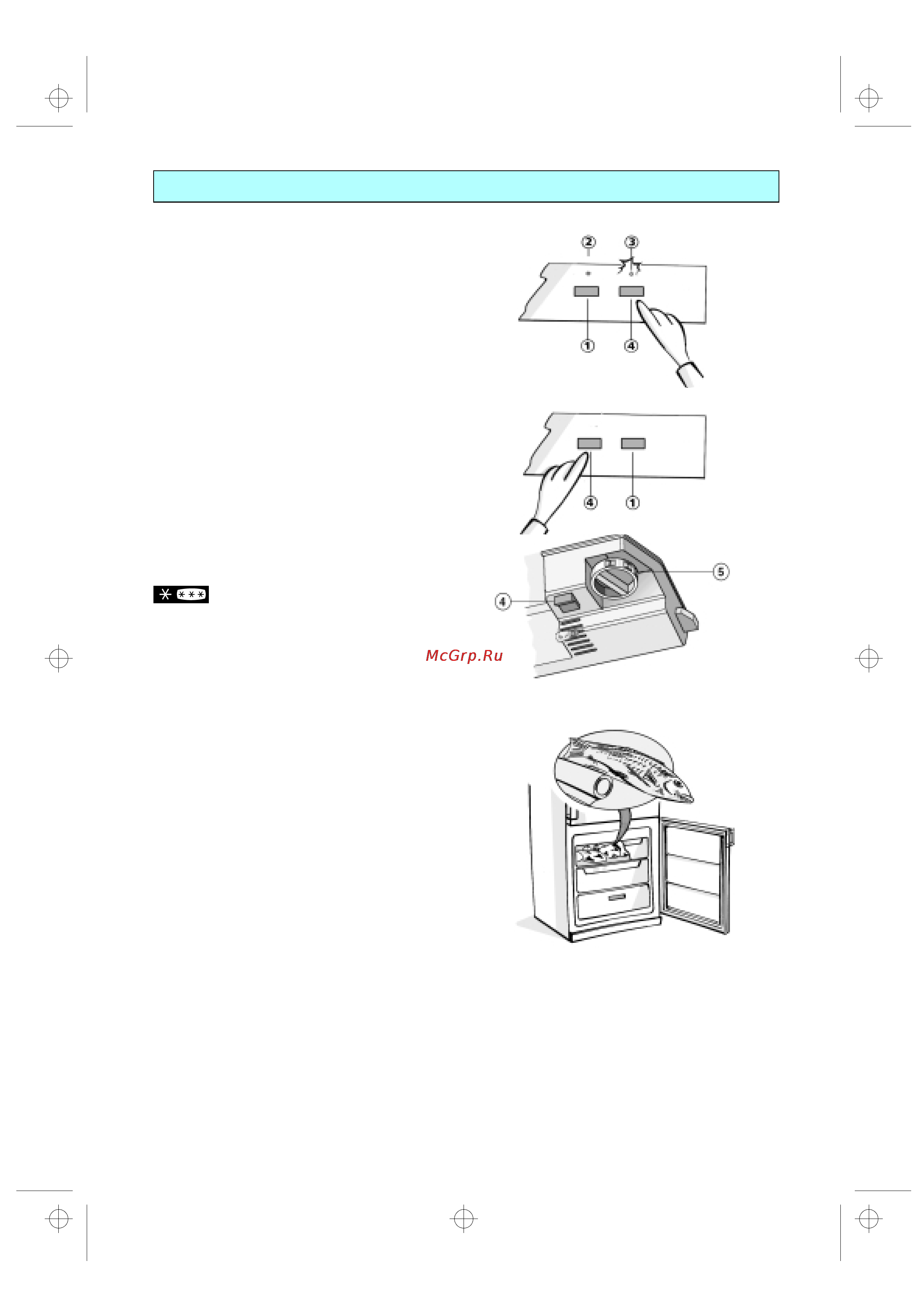 2 3

1 4

4 1

5

4

McGrp.Ru